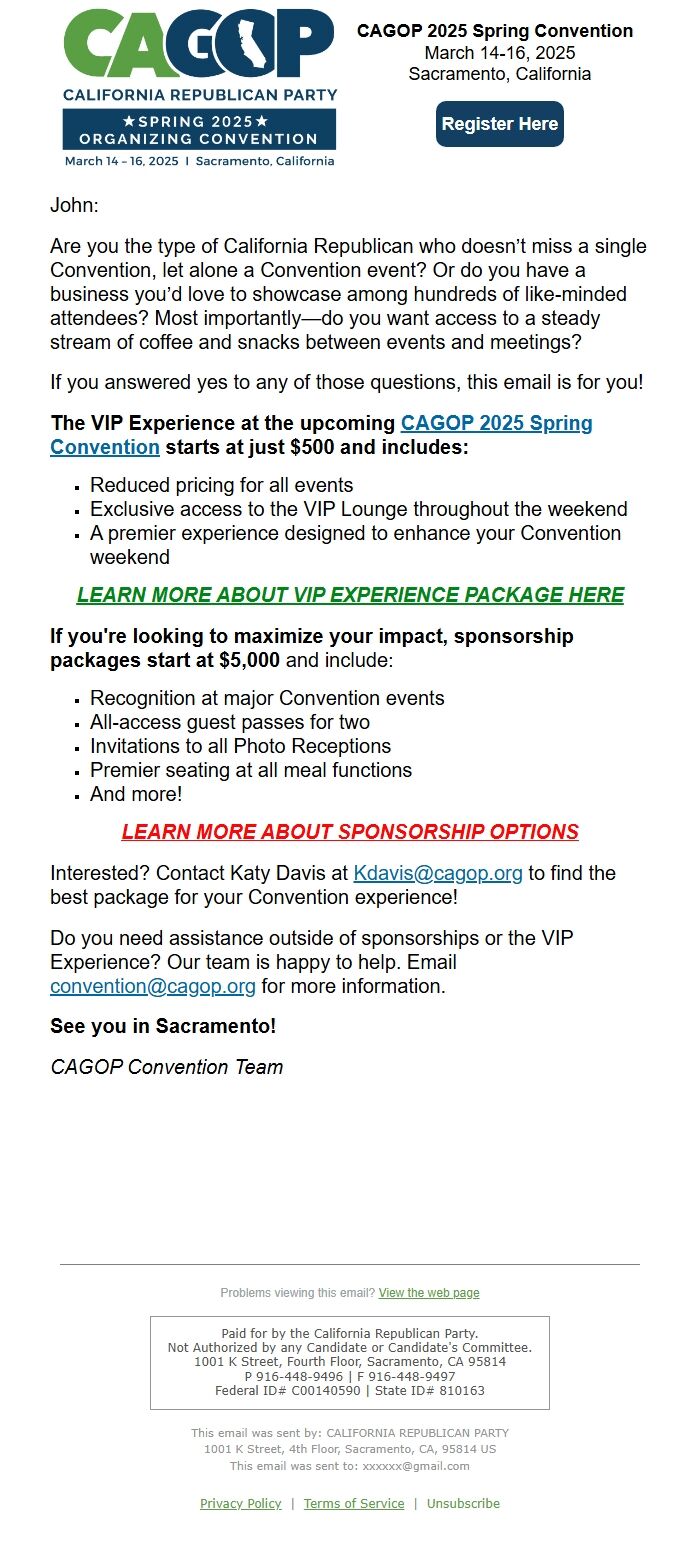 CAGOP
CALIFORNIA REPUBLICAN PARTY
★SPRING 2025★
ORGANIZING CONVENTION
March 14 – 16, 2025 | Sacramento, California

CAGOP 2025 Spring Convention
March 14-16, 2025
Sacramento, California

Register Here

John:

Are you the type of California Republican who doesn't miss a single Convention, let alone a Convention event? Or do you have a business you'd love to showcase among hundreds of like-minded attendees? Most importantly—do you want access to a steady stream of coffee and snacks between events and meetings?

If you answered yes to any of those questions, this email is for you!

The VIP Experience at the upcoming CAGOP 2025 Spring Convention starts at just $500 and includes:

- Reduced pricing for all events
- Exclusive access to the VIP Lounge throughout the weekend
- A premier experience designed to enhance your Convention weekend

LEARN MORE ABOUT VIP EXPERIENCE PACKAGE HERE

If you're looking to maximize your impact, sponsorship packages start at $5,000 and include:

- Recognition at major Convention events
- All-access guest passes for two
- Invitations to all Photo Receptions
- Premier seating at all meal functions
- And more!

LEARN MORE ABOUT SPONSORSHIP OPTIONS

Interested? Contact Katy Davis at Kdavis@cagop.org to find the best package for your Convention experience!

Do you need assistance outside of sponsorships or the VIP Experience? Our team is happy to help. Email convention@cagop.org for more information.

See you in Sacramento!

CAGOP Convention Team

Problems viewing this email? View the web page

Paid for by the California Republican Party.
Not Authorized by any Candidate or Candidate's Committee.
1001 K Street, Fourth Floor, Sacramento, CA 95814
P 916-448-9496 | F 916-448-9497
Federal ID# C00140590 | State ID# 810163

This email was sent by: CALIFORNIA REPUBLICAN PARTY
1001 K Street, 4th Floor, Sacramento, CA, 95814 US
This email was sent to: xxxxxx@gmail.com

Privacy Policy | Terms of Service | Unsubscribe